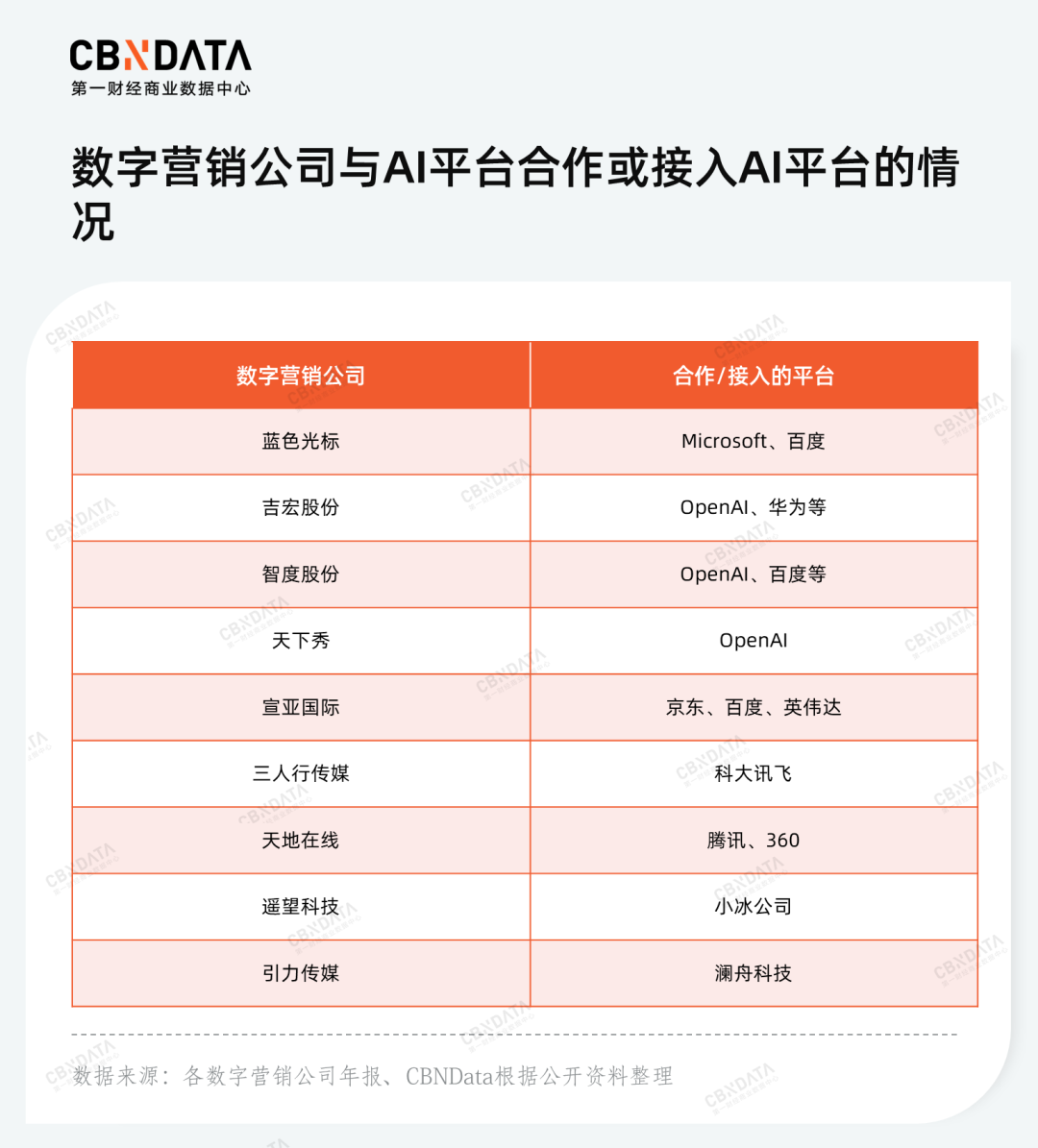 CBNDATA
第一财经商业数据中心

数字营销公司与AI平台合作或接入AI平台的情况

| 数字营销公司 | 合作/接入的平台 |
|---|---|
| 蓝色光标 | Microsoft、百度 |
| 吉宏股份 | OpenAI、华为等 |
| 智度股份 | OpenAI、百度等 |
| 天下秀 | OpenAI |
| 宣亚国际 | 京东、百度、英伟达 |
| 三人行传媒 | 科大讯飞 |
| 天地在线 | 腾讯、360 |
| 遥望科技 | 小冰公司 |
| 引力传媒 | 澜舟科技 |

数据来源：各数字营销公司年报、CBNData根据公开资料整理